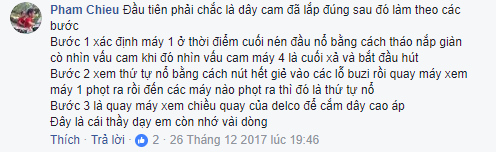 Pham Chieu Đầu tiên phải chắc là dây cam đã lắp đúng sau đó làm theo các bước
Bước 1 xác định máy 1 ở thời điểm cuối nén đầu nổ bằng cách tháo nắp giàn cò nhìn vấu cam khi đó nhìn vấu cam máy 4 là cuối xả và bắt đầu hút
Bước 2 xem thứ tự nổ bằng cách nút hết giẻ vào các lỗ buzi rồi quay máy xem máy 1 phọt ra rồi đến các máy nào phọt ra thì đó là thứ tự nổ
Bước 3 là quay máy xem chiều quay của delco để cắm dây cao áp
Đây là cái thầy dạy em còn nhớ vài dòng
Thích · Trả lời · 2 · 26 Tháng 12 2017 lúc 19:46